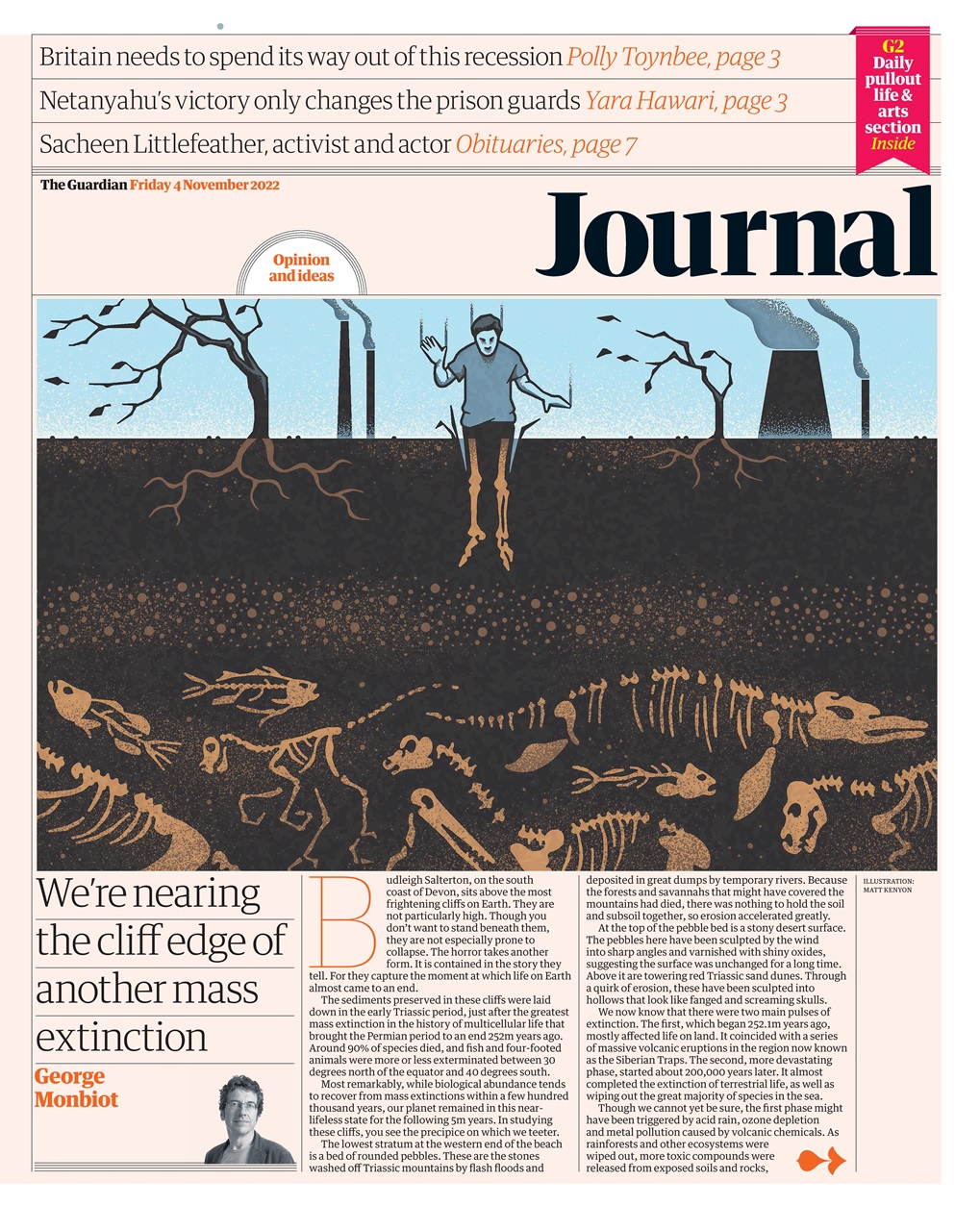 Britain needs to spend its way out of this recession Polly Toynbee, page 3

Netanyahu's victory only changes the prison guards Yara Hawari, page 3

Sacheen Littlefeather, activist and actor Obituaries, page 7

G2 Daily pullout life & arts section Inside

The Guardian Friday 4 November 2022

Journal

Opinion and ideas

We're nearing the cliff edge of another mass extinction

George Monbiot

Budleigh Salterton, on the south coast of Devon, sits above the most frightening cliffs on Earth. They are not particularly high. Though you don't want to stand beneath them, they are not especially prone to collapse. The horror takes another form. It is contained in the story they tell. For they capture the moment at which life on Earth almost came to an end.

The sediments preserved in these cliffs were laid down in the early Triassic period, just after the greatest mass extinction in the history of multicellular life that brought the Permian period to an end 252m years ago. Around 90% of species died, and fish and four-footed animals were more or less exterminated between 30 degrees north of the equator and 40 degrees south.

Most remarkably, while biological abundance tends to recover from mass extinctions within a few hundred thousand years, our planet remained in this near-lifeless state for the following 5m years. In studying these cliffs, you see the precipice on which we teeter.

The lowest stratum at the western end of the beach is a bed of rounded pebbles. These are the stones washed off Triassic mountains by flash floods and deposited in great dumps by temporary rivers. Because the forests and savannahs that might have covered the mountains had died, there was nothing to hold the soil and subsoil together, so erosion accelerated greatly.

At the top of the pebble bed is a stony desert surface. The pebbles here have been sculpted by the wind into sharp angles and varnished with shiny oxides, suggesting the surface was unchanged for a long time. Above it are towering red Triassic sand dunes. Through a quirk of erosion, these have been sculpted into hollows that look like fanged and screaming skulls.

We now know that there were two main pulses of extinction. The first, which began 252.1m years ago, mostly affected life on land. It coincided with a series of massive volcanic eruptions in the region now known as the Siberian Traps. The second, more devastating phase, started about 200,000 years later. It almost completed the extinction of terrestrial life, as well as wiping out the great majority of species in the sea.

Though we cannot yet be sure, the first phase might have been triggered by acid rain, ozone depletion and metal pollution caused by volcanic chemicals. As rainforests and other ecosystems were wiped out, more toxic compounds were released from exposed soils and rocks,

ILLUSTRATION: MATT KENYON